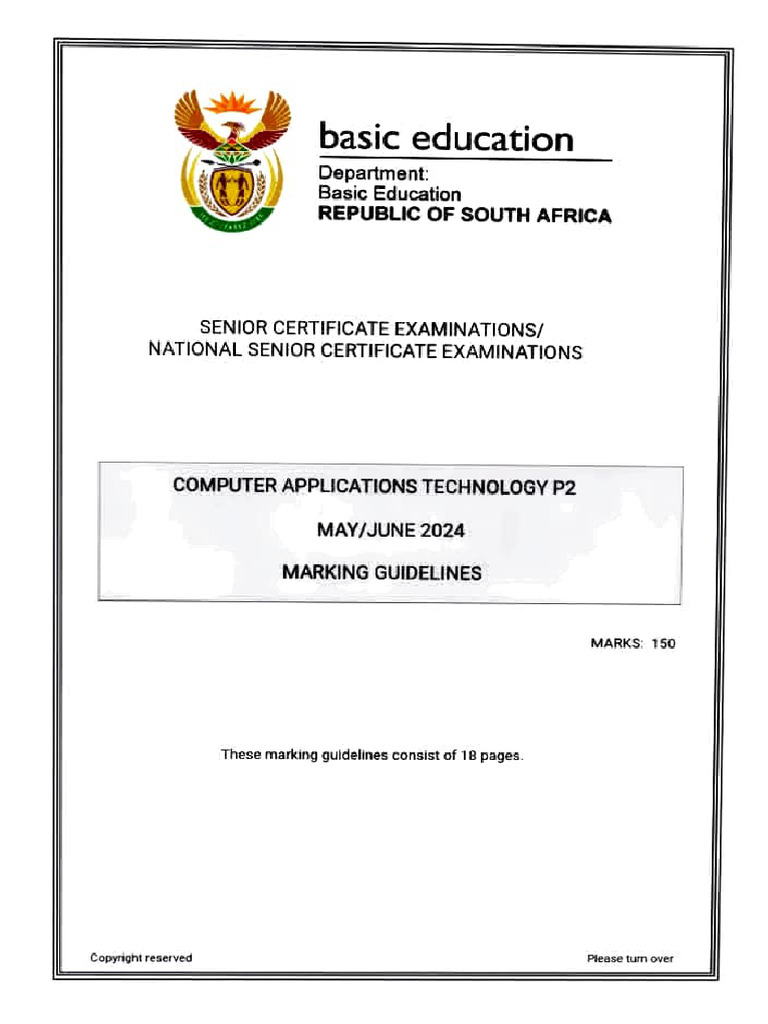 basic education

Department:
Basic Education
REPUBLIC OF SOUTH AFRICA

SENIOR CERTIFICATE EXAMINATIONS/
NATIONAL SENIOR CERTIFICATE EXAMINATIONS

COMPUTER APPLICATIONS TECHNOLOGY P2

MAY/JUNE 2024

MARKING GUIDELINES

MARKS: 150

These marking guidelines consist of 18 pages.

Copyright reserved

Please turn over